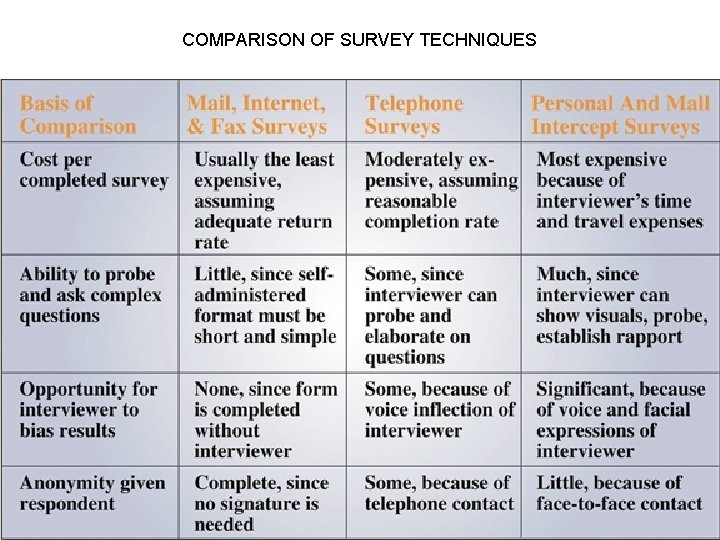 COMPARISON OF SURVEY TECHNIQUES

| Basis of Comparison | Mail, Internet, & Fax Surveys | Telephone Surveys | Personal And Mall Intercept Surveys |
|---|---|---|---|
| Cost per completed survey | Usually the least expensive, assuming adequate return rate | Moderately expensive, assuming reasonable completion rate | Most expensive because of interviewer's time and travel expenses |
| Ability to probe and ask complex questions | Little, since self-administered format must be short and simple | Some, since interviewer can probe and elaborate on questions | Much, since interviewer can show visuals, probe, establish rapport |
| Opportunity for interviewer to bias results | None, since form is completed without interviewer | Some, because of voice inflection of interviewer | Significant, because of voice and facial expressions of interviewer |
| Anonymity given respondent | Complete, since no signature is needed | Some, because of telephone contact | Little, because of face-to-face contact |